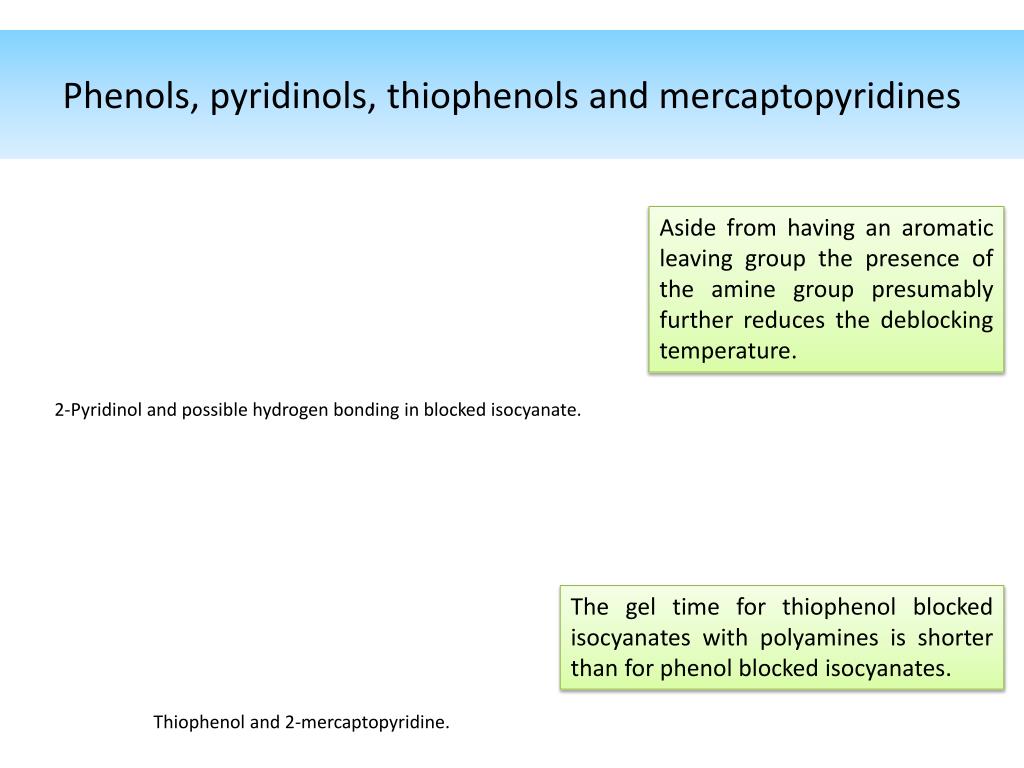 Phenols, pyridinols, thiophenols and mercaptopyridines

Aside from having an aromatic leaving group the presence of the amine group presumably further reduces the deblocking temperature.

2-Pyridinol and possible hydrogen bonding in blocked isocyanate.

The gel time for thiophenol blocked isocyanates with polyamines is shorter than for phenol blocked isocyanates.

Thiophenol and 2-mercaptopyridine.